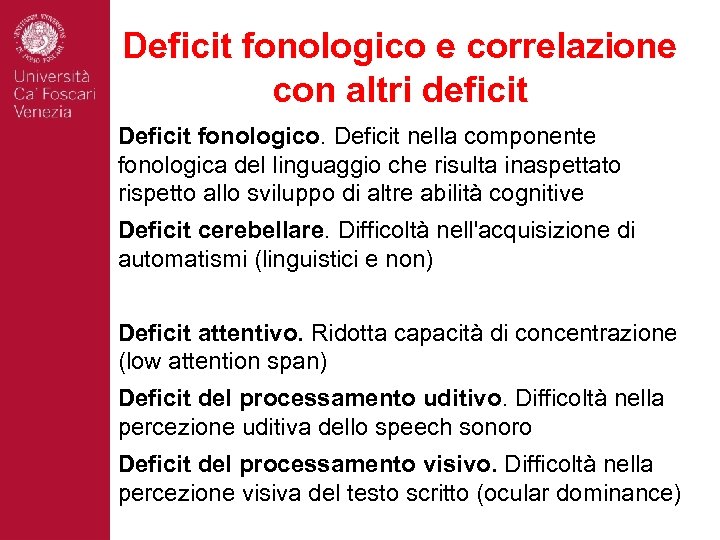 Università
Ca' Foscari
Venezia

Deficit fonologico e correlazione con altri deficit

Deficit fonologico. Deficit nella componente fonologica del linguaggio che risulta inaspettato rispetto allo sviluppo di altre abilità cognitive

Deficit cerebellare. Difficoltà nell'acquisizione di automatismi (linguistici e non)

Deficit attentivo. Ridotta capacità di concentrazione (low attention span)

Deficit del processamento uditivo. Difficoltà nella percezione uditiva dello speech sonoro

Deficit del processamento visivo. Difficoltà nella percezione visiva del testo scritto (ocular dominance)